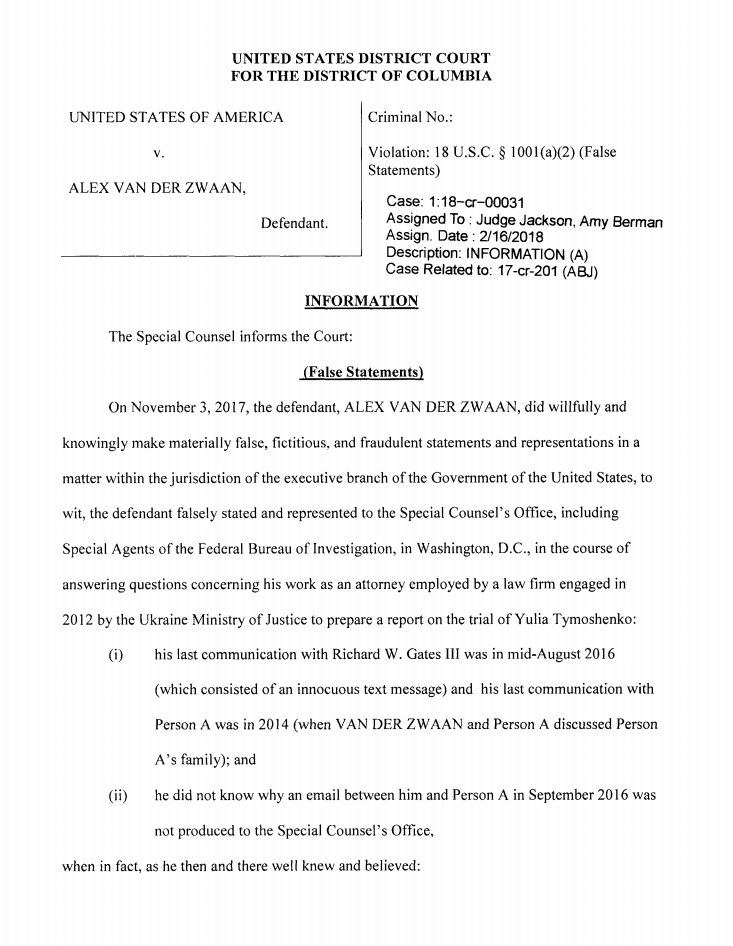 UNITED STATES DISTRICT COURT
FOR THE DISTRICT OF COLUMBIA

UNITED STATES OF AMERICA

v.

ALEX VAN DER ZWAAN,

Defendant.

Criminal No.:

Violation: 18 U.S.C. § 1001(a)(2) (False Statements)

Case: 1:18-cr-00031
Assigned To : Judge Jackson, Amy Berman
Assign. Date : 2/16/2018
Description: INFORMATION (A)
Case Related to: 17-cr-201 (ABJ)

INFORMATION

The Special Counsel informs the Court:

(False Statements)

On November 3, 2017, the defendant, ALEX VAN DER ZWAAN, did willfully and knowingly make materially false, fictitious, and fraudulent statements and representations in a matter within the jurisdiction of the executive branch of the Government of the United States, to wit, the defendant falsely stated and represented to the Special Counsel's Office, including Special Agents of the Federal Bureau of Investigation, in Washington, D.C., in the course of answering questions concerning his work as an attorney employed by a law firm engaged in 2012 by the Ukraine Ministry of Justice to prepare a report on the trial of Yulia Tymoshenko:

(i) his last communication with Richard W. Gates III was in mid-August 2016 (which consisted of an innocuous text message) and his last communication with Person A was in 2014 (when VAN DER ZWAAN and Person A discussed Person A's family); and

(ii) he did not know why an email between him and Person A in September 2016 was not produced to the Special Counsel's Office,

when in fact, as he then and there well knew and believed: